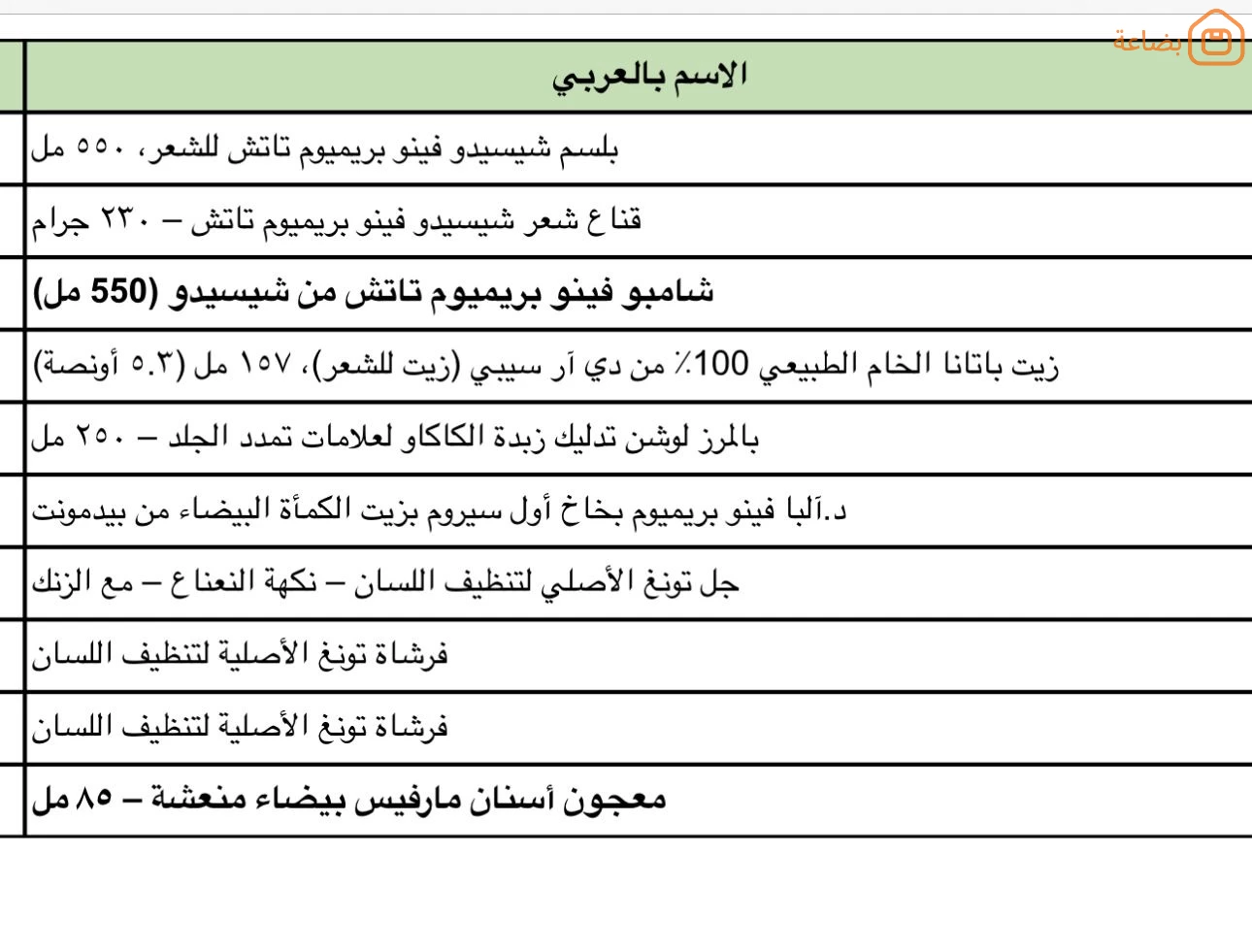 بضاعة

| الاسم بالعربي |
|---|
| بلسم شيسيدو فينو بريميوم تاتش للشعر، ٥٥٠ مل |
| قناع شعر شيسيدو فينو بريميوم تاتش – ٢٣٠ جرام |
| شامبو فينو بريميوم تاتش من شيسيدو (550 مل) |
| زيت باتانا الخام الطبيعي 100٪ من دي آر سيبي (زيت للشعر)، ١٥٧ مل (٥.٣ أونصة) |
| بالمرز لوشن تدليك زبدة الكاكاو لعلامات تمدد الجلد – ٢٥٠ مل |
| د.آلبا فينو بريميوم بخاخ أول سيروم بزيت الكمأة البيضاء من بيدمونت |
| جل تونغ الأصلي لتنظيف اللسان – نكهة النعناع – مع الزنك |
| فرشاة تونغ الأصلية لتنظيف اللسان |
| فرشاة تونغ الأصلية لتنظيف اللسان |
| معجون أسنان مارفيس بيضاء منعشة – ٨٥ مل |